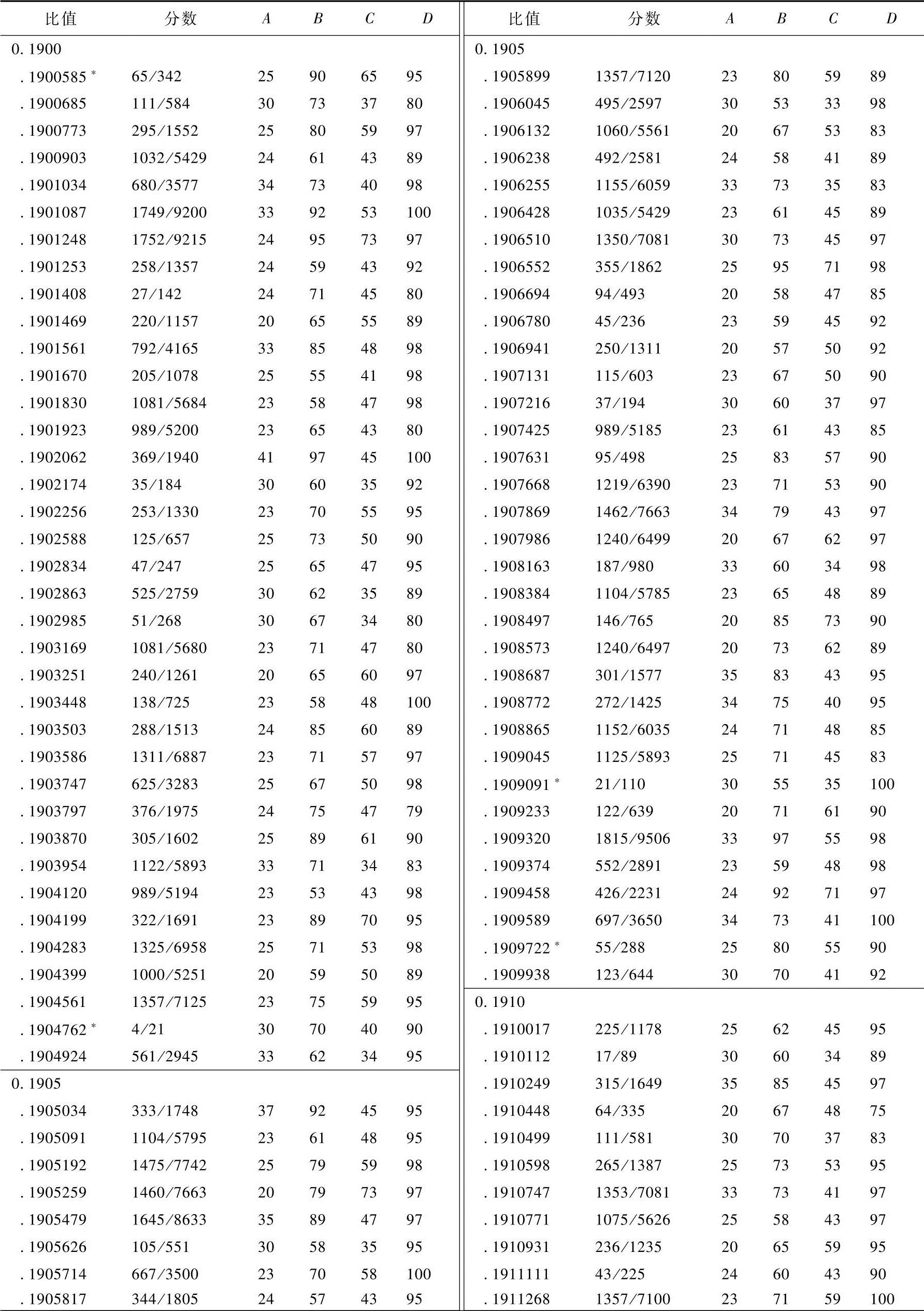 | 比值 | 分数 | $A$ | $B$ | $C$ | $D$ |
|---|---|---|---|---|---|
| 0. 1900 | | | | | |
| . 1900585 * | 65/342 | 25 | 90 | 65 | 95 |
| . 1900685 | 111/584 | 30 | 73 | 37 | 80 |
| . 1900773 | 295/1552 | 25 | 80 | 59 | 97 |
| . 1900903 | 1032/5429 | 24 | 61 | 43 | 89 |
| . 1901034 | 680/3577 | 34 | 73 | 40 | 98 |
| . 1901087 | 1749/9200 | 33 | 92 | 53 | 100 |
| . 1901248 | 1752/9215 | 24 | 95 | 73 | 97 |
| . 1901253 | 258/1357 | 24 | 59 | 43 | 92 |
| . 1901408 | 27/142 | 24 | 71 | 45 | 80 |
| . 1901469 | 220/1157 | 20 | 65 | 55 | 89 |
| . 1901561 | 792/4165 | 33 | 85 | 48 | 98 |
| . 1901670 | 205/1078 | 25 | 55 | 41 | 98 |
| . 1901830 | 1081/5684 | 23 | 58 | 47 | 98 |
| . 1901923 | 989/5200 | 23 | 65 | 43 | 80 |
| . 1902062 | 369/1940 | 41 | 97 | 45 | 100 |
| . 1902174 | 35/184 | 30 | 60 | 35 | 92 |
| . 1902256 | 253/1330 | 23 | 70 | 55 | 95 |
| . 1902588 | 125/657 | 25 | 73 | 50 | 90 |
| . 1902834 | 47/247 | 25 | 65 | 47 | 95 |
| . 1902863 | 525/2759 | 30 | 62 | 35 | 89 |
| . 1902985 | 51/268 | 30 | 67 | 34 | 80 |
| . 1903169 | 1081/5680 | 23 | 71 | 47 | 80 |
| . 1903251 | 240/1261 | 20 | 65 | 60 | 97 |
| . 1903448 | 138/725 | 23 | 58 | 48 | 100 |
| . 1903503 | 288/1513 | 24 | 85 | 60 | 89 |
| . 1903586 | 1311/6887 | 23 | 71 | 57 | 97 |
| . 1903747 | 625/3283 | 25 | 67 | 50 | 98 |
| . 1903797 | 376/1975 | 24 | 75 | 47 | 79 |
| . 1903870 | 305/1602 | 25 | 89 | 61 | 90 |
| . 1903954 | 1122/5893 | 33 | 71 | 34 | 83 |
| . 1904120 | 989/5194 | 23 | 53 | 43 | 98 |
| . 1904199 | 322/1691 | 23 | 89 | 70 | 95 |
| . 1904283 | 1325/6958 | 25 | 71 | 53 | 98 |
| . 1904399 | 1000/5251 | 20 | 59 | 50 | 89 |
| . 1904561 | 1357/7125 | 23 | 75 | 59 | 95 |
| . 1904762 * | 4/21 | 30 | 70 | 40 | 90 |
| . 1904924 | 561/2945 | 33 | 62 | 34 | 95 |
| 0. 1905 | | | | | |
| . 1905034 | 333/1748 | 37 | 92 | 45 | 95 |
| . 1905091 | 1104/5795 | 23 | 61 | 48 | 95 |
| . 1905192 | 1475/7742 | 25 | 79 | 59 | 98 |
| . 1905259 | 1460/7663 | 20 | 79 | 73 | 97 |
| . 1905479 | 1645/8633 | 35 | 89 | 47 | 97 |
| . 1905626 | 105/551 | 30 | 58 | 35 | 95 |
| . 1905714 | 667/3500 | 23 | 70 | 58 | 100 |
| . 1905817 | 344/1805 | 24 | 57 | 43 | 95 |

| 比值 | 分数 | $A$ | $B$ | $C$ | $D$ |
|---|---|---|---|---|---|
| 0. 1905 | | | | | |
| . 1905899 | 1357/7120 | 23 | 80 | 59 | 89 |
| . 1906045 | 495/2597 | 30 | 53 | 33 | 98 |
| . 1906132 | 1060/5561 | 20 | 67 | 53 | 83 |
| . 1906238 | 492/2581 | 24 | 58 | 41 | 89 |
| . 1906255 | 1155/6059 | 33 | 73 | 35 | 83 |
| . 1906428 | 1035/5429 | 23 | 61 | 45 | 89 |
| . 1906510 | 1350/7081 | 30 | 73 | 45 | 97 |
| . 1906552 | 355/1862 | 25 | 95 | 71 | 98 |
| . 1906694 | 94/493 | 20 | 58 | 47 | 85 |
| . 1906780 | 45/236 | 23 | 59 | 45 | 92 |
| . 1906941 | 250/1311 | 20 | 57 | 50 | 92 |
| . 1907131 | 115/603 | 23 | 67 | 50 | 90 |
| . 1907216 | 37/194 | 30 | 60 | 37 | 97 |
| . 1907425 | 989/5185 | 23 | 61 | 43 | 85 |
| . 1907631 | 95/498 | 25 | 83 | 57 | 90 |
| . 1907668 | 1219/6390 | 23 | 71 | 53 | 90 |
| . 1907869 | 1462/7663 | 34 | 79 | 43 | 97 |
| . 1907986 | 1240/6499 | 20 | 67 | 62 | 97 |
| . 1908163 | 187/980 | 33 | 60 | 34 | 98 |
| . 1908384 | 1104/5785 | 23 | 65 | 48 | 89 |
| . 1908497 | 146/765 | 20 | 85 | 73 | 90 |
| . 1908573 | 1240/6497 | 20 | 73 | 62 | 89 |
| . 1908687 | 301/1577 | 35 | 83 | 43 | 95 |
| . 1908772 | 272/1425 | 34 | 75 | 40 | 95 |
| . 1908865 | 1152/6035 | 24 | 71 | 48 | 85 |
| . 1909045 | 1125/5893 | 25 | 71 | 45 | 83 |
| . 1909091 * | 21/110 | 30 | 55 | 35 | 100 |
| . 1909233 | 122/639 | 20 | 71 | 61 | 90 |
| . 1909320 | 1815/9506 | 33 | 97 | 55 | 98 |
| . 1909374 | 552/2891 | 23 | 59 | 48 | 98 |
| . 1909458 | 426/2231 | 24 | 92 | 71 | 97 |
| . 1909589 | 697/3650 | 34 | 73 | 41 | 100 |
| . 1909722 * | 55/288 | 25 | 80 | 55 | 90 |
| . 1909938 | 123/644 | 30 | 70 | 41 | 92 |
| 0. 1910 | | | | | |
| . 1910017 | 225/1178 | 25 | 62 | 45 | 95 |
| . 1910112 | 17/89 | 30 | 60 | 34 | 89 |
| . 1910249 | 315/1649 | 35 | 85 | 45 | 97 |
| . 1910448 | 64/335 | 20 | 67 | 48 | 75 |
| . 1910499 | 111/581 | 30 | 70 | 37 | 83 |
| . 1910598 | 265/1387 | 25 | 73 | 53 | 95 |
| . 1910747 | 1353/7081 | 33 | 73 | 41 | 97 |
| . 1910771 | 1075/5626 | 25 | 58 | 43 | 97 |
| . 1910931 | 236/1235 | 20 | 65 | 59 | 95 |
| . 1911111 | 43/225 | 24 | 60 | 43 | 90 |
| . 1911268 | 1357/7100 | 23 | 71 | 59 | 100 |